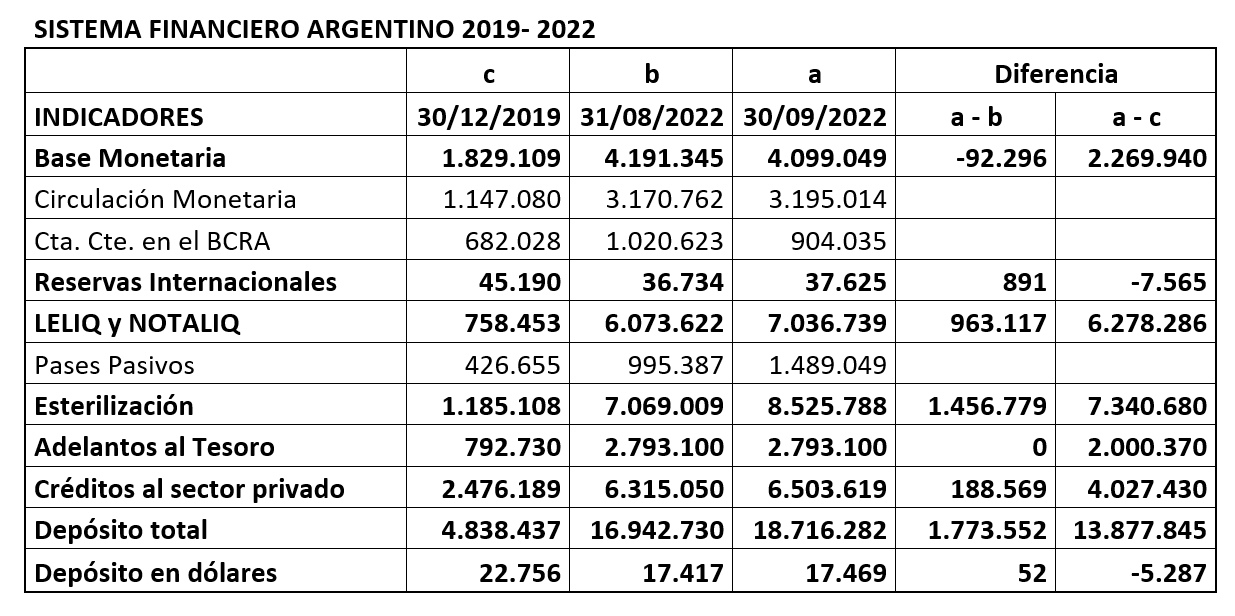 SISTEMA FINANCIERO ARGENTINO 2019- 2022

|  | c | b | a | Diferencia |  |
|---|---|---|---|---|---|
| INDICADORES | 30/12/2019 | 31/08/2022 | 30/09/2022 | a - b | a - c |
| Base Monetaria | 1.829.109 | 4.191.345 | 4.099.049 | -92.296 | 2.269.940 |
| Circulación Monetaria | 1.147.080 | 3.170.762 | 3.195.014 |  |  |
| Cta. Cte. en el BCRA | 682.028 | 1.020.623 | 904.035 |  |  |
| Reservas Internacionales | 45.190 | 36.734 | 37.625 | 891 | -7.565 |
| LELIQ y NOTALIQ | 758.453 | 6.073.622 | 7.036.739 | 963.117 | 6.278.286 |
| Pases Pasivos | 426.655 | 995.387 | 1.489.049 |  |  |
| Esterilización | 1.185.108 | 7.069.009 | 8.525.788 | 1.456.779 | 7.340.680 |
| Adelantos al Tesoro | 792.730 | 2.793.100 | 2.793.100 | 0 | 2.000.370 |
| Créditos al sector privado | 2.476.189 | 6.315.050 | 6.503.619 | 188.569 | 4.027.430 |
| Depósito total | 4.838.437 | 16.942.730 | 18.716.282 | 1.773.552 | 13.877.845 |
| Depósito en dólares | 22.756 | 17.417 | 17.469 | 52 | -5.287 |